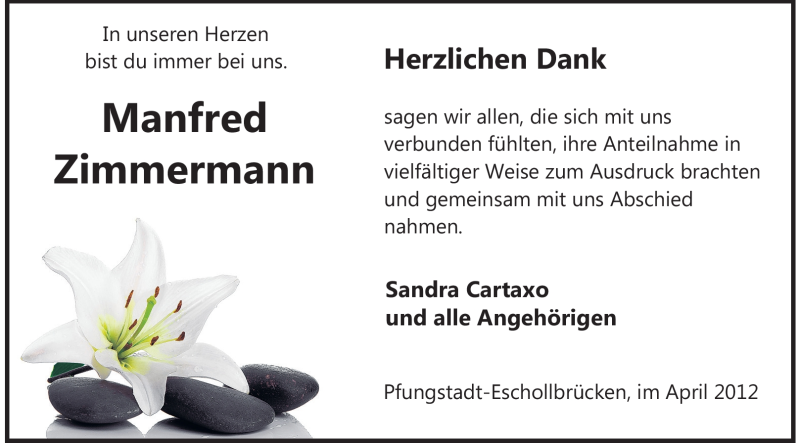 In unseren Herzen
bist du immer bei uns.

Manfred
Zimmermann

Herzlichen Dank

sagen wir allen, die sich mit uns verbunden fühlten, ihre Anteilnahme in vielfältiger Weise zum Ausdruck brachten und gemeinsam mit uns Abschied nahmen.

Sandra Cartaxo
und alle Angehörigen

Pfungstadt-Eschollbrücken, im April 2012